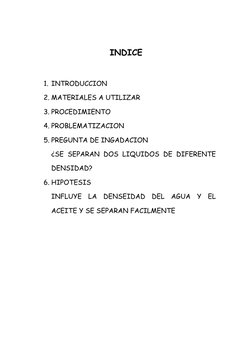 INDICE

1. INTRODUCCION
2. MATERIALES A UTILIZAR
3. PROCEDIMIENTO
4. PROBLEMATIZACION
5. PREGUNTA DE INGADACION
¿SE SEPARAN DOS LIQUIDOS DE DIFERENTE DENSIDAD?
6. HIPOTESIS
INFLUYE LA DENSEIDAD DEL AGUA Y EL ACEITE Y SE SEPARAN FACILMENTE